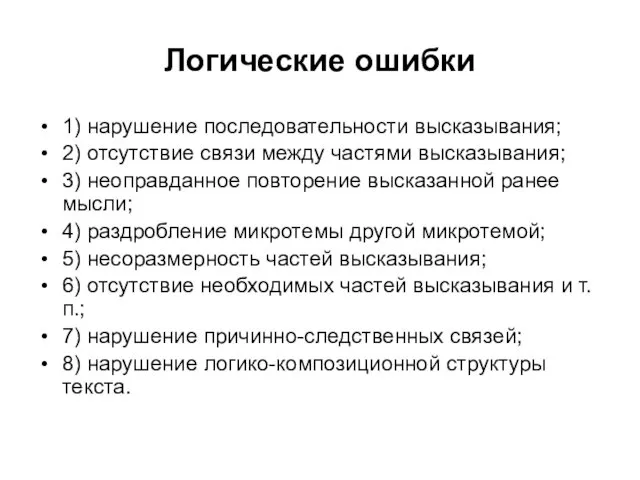 Логические ошибки

• 1) нарушение последовательности высказывания;
• 2) отсутствие связи между частями высказывания;
• 3) неоправданное повторение высказанной ранее мысли;
• 4) раздробление микротемы другой микротемой;
• 5) несоразмерность частей высказывания;
• 6) отсутствие необходимых частей высказывания и т. п.;
• 7) нарушение причинно-следственных связей;
• 8) нарушение логико-композиционной структуры текста.